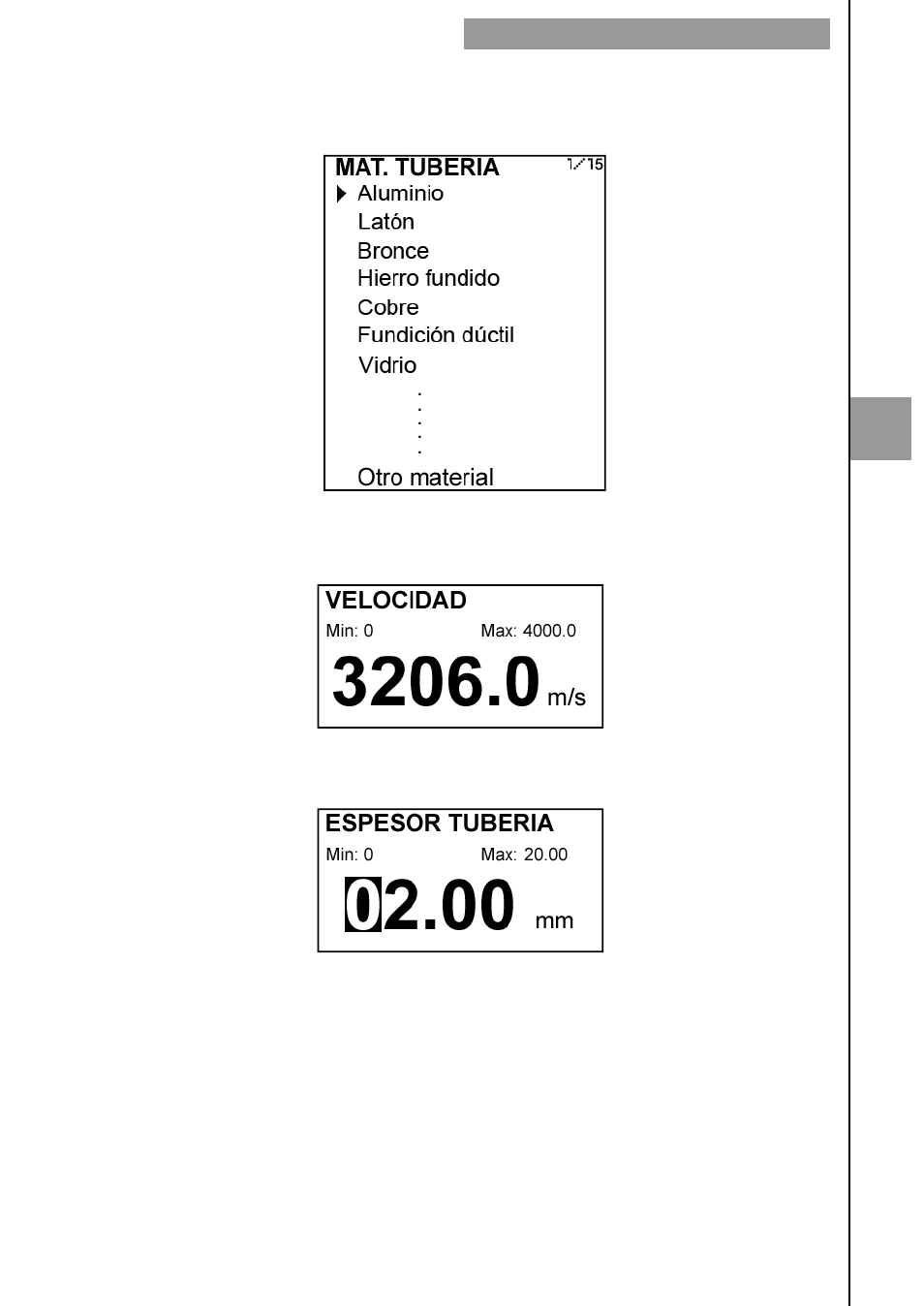 MAT. TUBERIA 1/15
Aluminio
Latón
Bronce
Hierro fundido
Cobre
Fundición dúctil
Vidrio
.
.
.
.
.
Otro material

VELOCIDAD
Min: 0 Max: 4000.0
3206.0 m/s

ESPESOR TUBERIA
Min: 0 Max: 20.00
02.00 mm